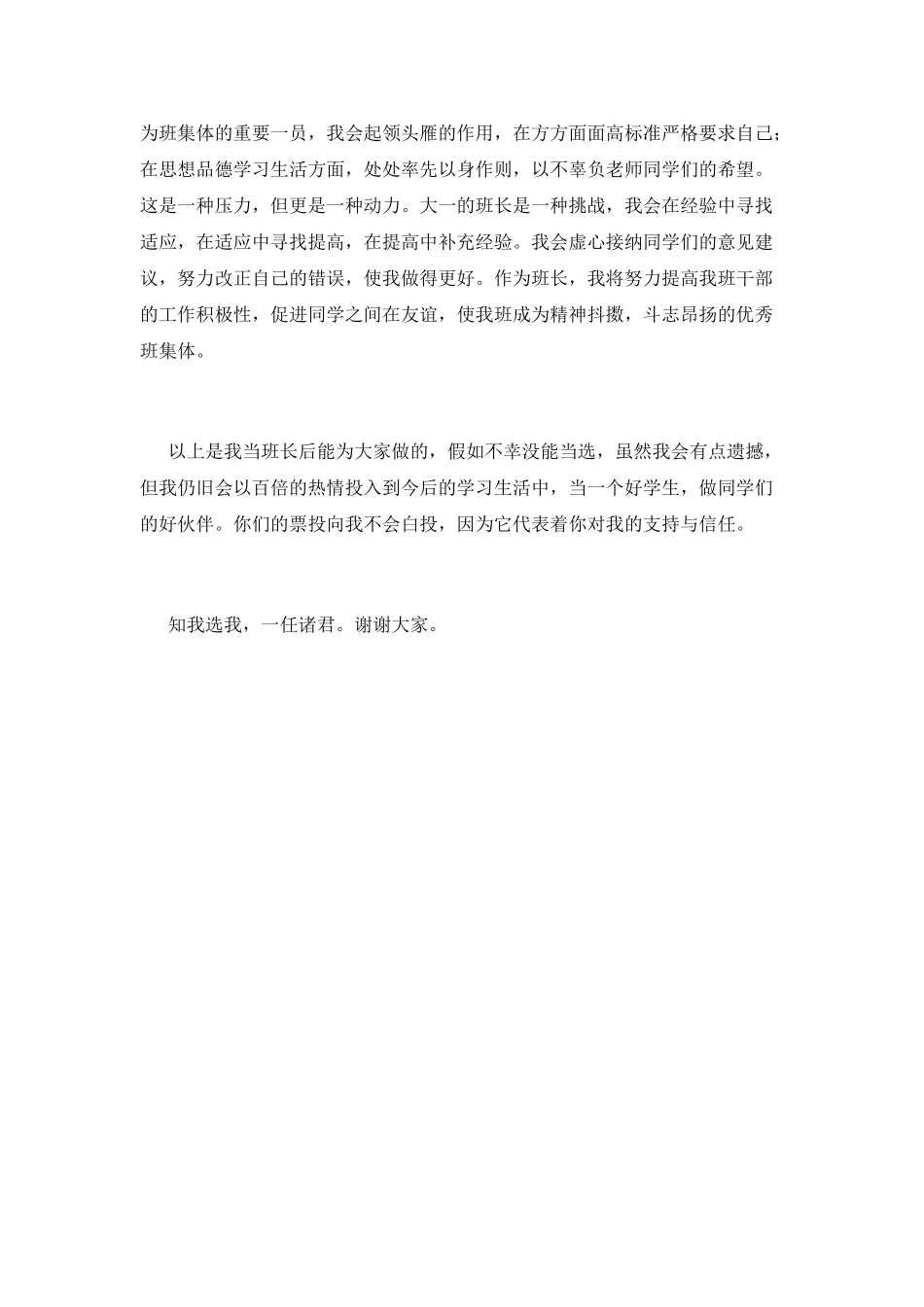 为班集体的重要一员，我会起领头雁的作用，在方方面面高标准严格要求自己；在思想品德学习生活方面，处处率先以身作则，以不辜负老师同学们的希望。这是一种压力，但更是一种动力。大一的班长是一种挑战，我会在经验中寻找适应，在适应中寻找提高，在提高中补充经验。我会虚心接纳同学们的意见建议，努力改正自己的错误，使我做得更好。作为班长，我将努力提高我班干部的工作积极性，促进同学之间在友谊，使我班成为精神抖擞，斗志昂扬的优秀班集体。

以上是我当班长后能为大家做的，假如不幸没能当选，虽然我会有点遗撼，但我仍旧会以百倍的热情投入到今后的学习生活中，当一个好学生，做同学们的好伙伴。你们的票投向我不会白投，因为它代表着你对我的支持与信任。

知我选我，一任诸君。谢谢大家。